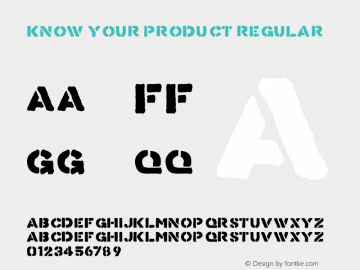 KNOW YOUR PRODUCT REGULAR

AA FF

GG QQ

A

ABCDEFGHIJKLMNOPQRSTUVWXYZ
ABCDEFGHIJKLMNOPQRSTUVWXYZ
0123456789

© Design by fontke.com